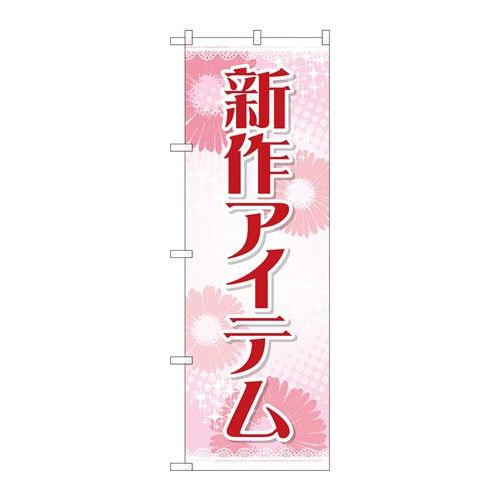 新作アイテム